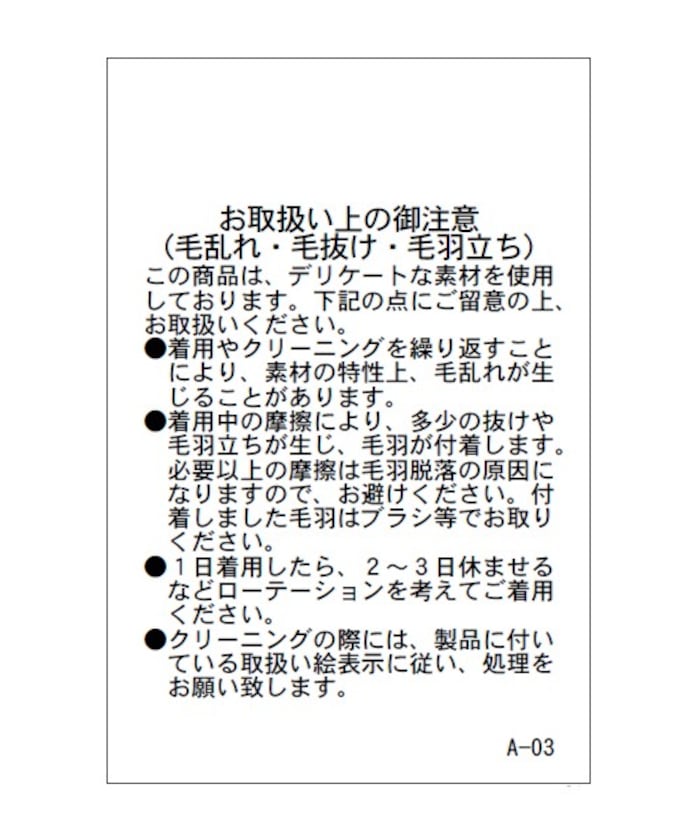 お取扱い上の御注意
(毛乱れ・毛抜け・毛羽立ち)

この商品は、デリケートな素材を使用しております。下記の点にご留意の上、お取扱いください。

• 着用やクリーニングを繰り返すことにより、素材の特性上、毛乱れが生じることがあります。
• 着用中の摩擦により、多少の抜けや毛羽立ちが生じ、毛羽が付着します。必要以上の摩擦は毛羽脱落の原因になりますので、お避けください。付着しました毛羽はブラシ等でお取りください。
• 1日着用したら、2～3日休ませるなどローテーションを考えてご着用ください。
• クリーニングの際には、製品に付いている取扱い絵表示に従い、処理をお願い致します。

A-03